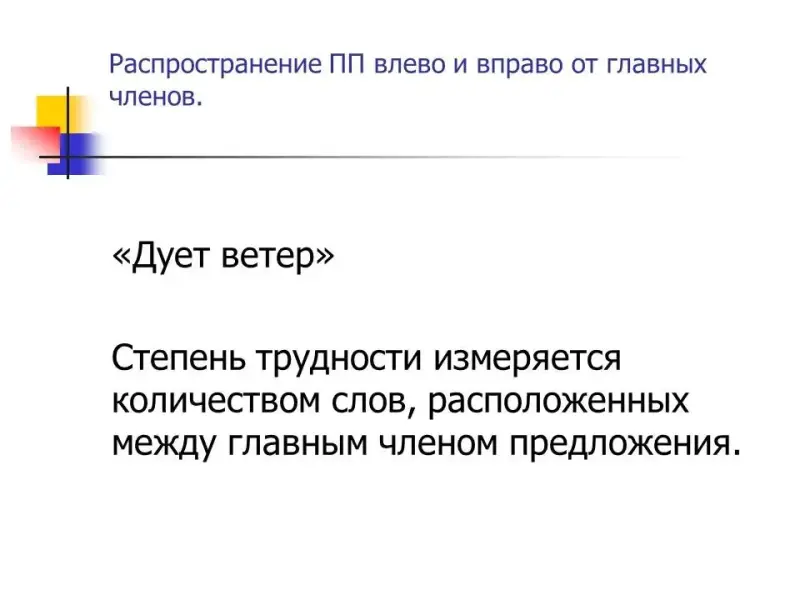 Распространение ПП влево и вправо от главных членов.

«Дует ветер»

Степень трудности измеряется количеством слов, расположенных между главным членом предложения.